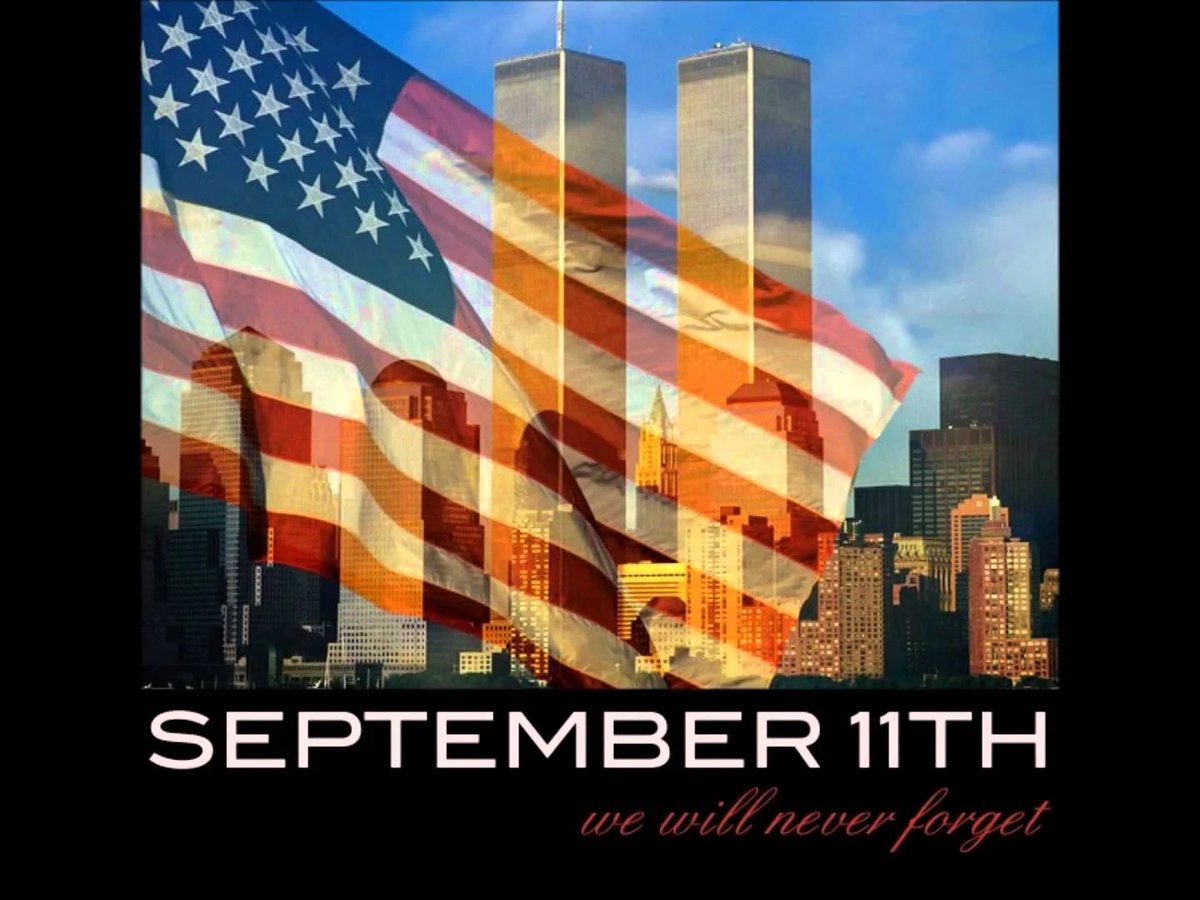 SEPTEMBER 11TH

we will never forget